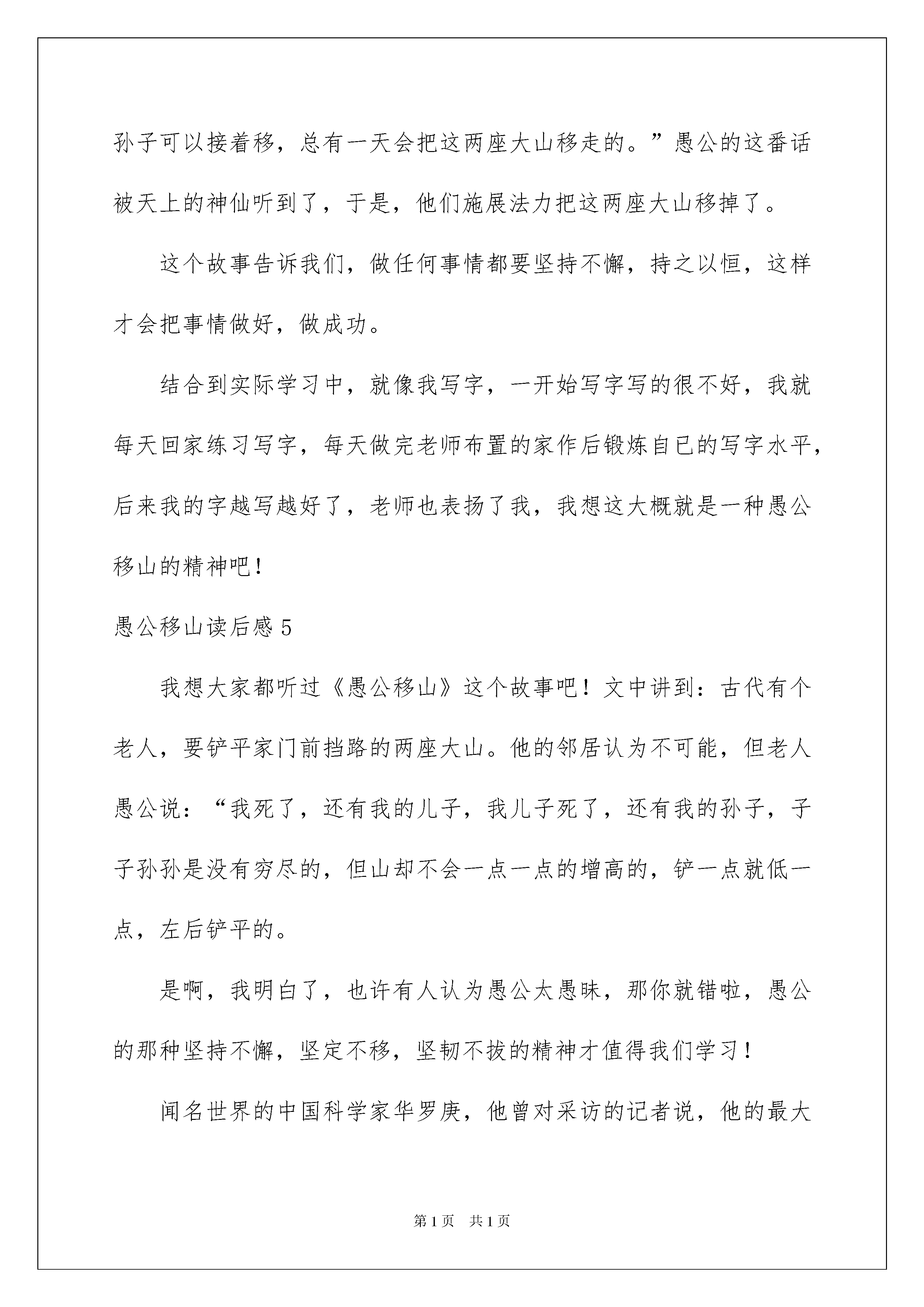 孙子可以接着移，总有一天会把这两座大山移走的。”愚公的这番话被天上的神仙听到了，于是，他们施展法力把这两座大山移掉了。

这个故事告诉我们，做任何事情都要坚持不懈，持之以恒，这样才会把事情做好，做成功。

结合到实际学习中，就像我写字，一开始写字写的很不好，我就每天回家练习写字，每天做完老师布置的家作后锻炼自已的写字水平，后来我的字越写越好了，老师也表扬了我，我想这大概就是一种愚公移山的精神吧！

愚公移山读后感5

我想大家都听过《愚公移山》这个故事吧！文中讲到：古代有个老人，要铲平家门前挡路的两座大山。他的邻居认为不可能，但老人愚公说：“我死了，还有我的儿子，我儿子死了，还有我的孙子，子子孙孙是没有穷尽的，但山却不会一点一点的增高的，铲一点就低一点，左后铲平的。

是啊，我明白了，也许有人认为愚公太愚昧，那你就错啦，愚公的那种坚持不懈，坚定不移，坚韧不拔的精神才值得我们学习！

闻名世界的中国科学家华罗庚，他曾对采访的记者说，他的最大

第1页 共1页